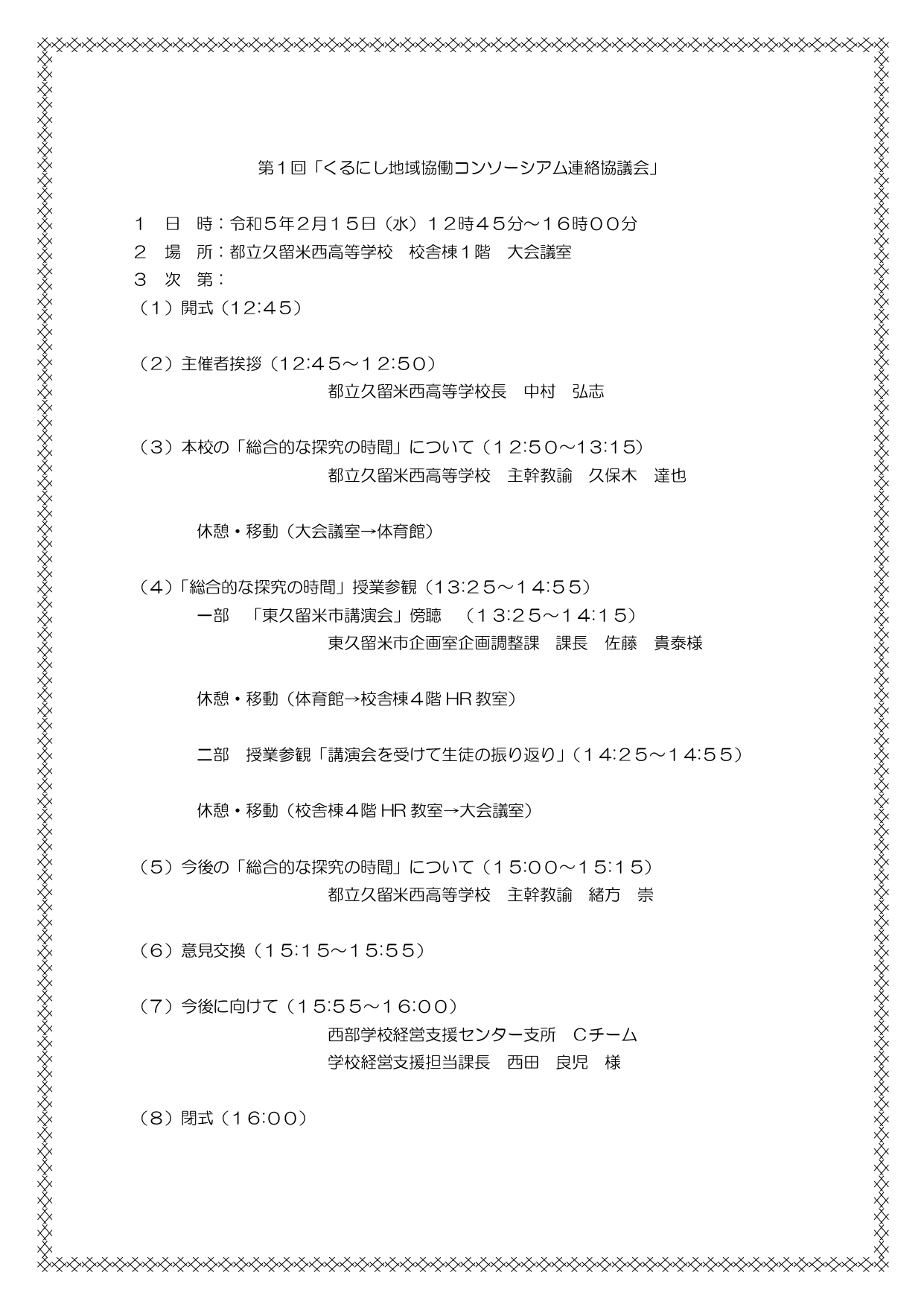 第１回「くるにし地域協働コンソーシアム連絡協議会」

１　日　時：令和５年2月１５日（水）１２時４５分～１６時００分
２　場　所：都立久留米西高等学校　校舎棟１階　大会議室
３　次　第：
（1）開式（12:45）

（2）主催者挨拶（12:45～12:50）
都立久留米西高等学校長　中村　弘志

（3）本校の「総合的な探究の時間」について（12:50～13:15）
都立久留米西高等学校　主幹教諭　久保木　達也

休憩・移動（大会議室→体育館）

（4）「総合的な探究の時間」授業参観（13:25～14:55）
一部　「東久留米市講演会」傍聴　（13:25～14:15）
東久留米市企画室企画調整課　課長　佐藤　貴泰様

休憩・移動（体育館→校舎棟４階 HR 教室）

二部　授業参観「講演会を受けて生徒の振り返り」（14:25～14:55）

休憩・移動（校舎棟４階 HR 教室→大会議室）

（5）今後の「総合的な探究の時間」について（15:00～15:15）
都立久留米西高等学校　主幹教諭　緒方　崇

（6）意見交換（15:15～15:55）

（7）今後に向けて（15:55～16:00）
西部学校経営支援センター支所　Cチーム
学校経営支援担当課長　西田　良児　様

（8）閉式（16:00）